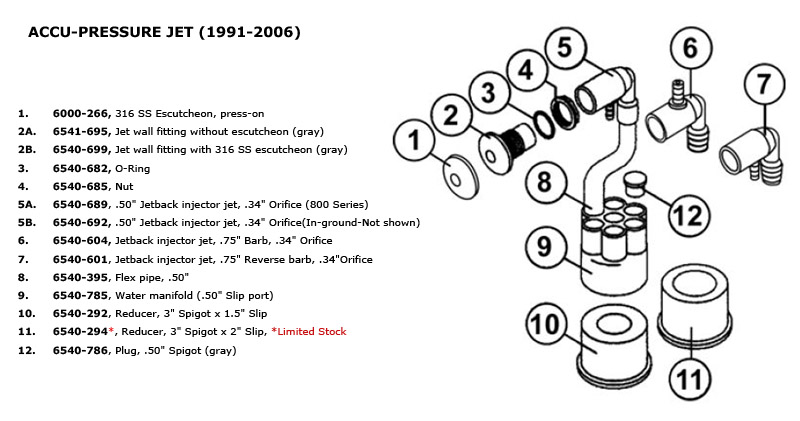 ACCU-PRESSURE JET (1991-2006)

1. 6000-266, 316 SS Escutcheon, press-on
2A. 6541-695, Jet wall fitting without escutcheon (gray)
2B. 6540-699, Jet wall fitting with 316 SS escutcheon (gray)
3. 6540-682, O-Ring
4. 6540-685, Nut
5A. 6540-689, .50" Jetback injector jet, .34" Orifice (800 Series)
5B. 6540-692, .50" Jetback injector jet, .34" Orifice(In-ground-Not shown)
6. 6540-604, Jetback injector jet, .75" Barb, .34" Orifice
7. 6540-601, Jetback injector jet, .75" Reverse barb, .34"Orifice
8. 6540-395, Flex pipe, .50"
9. 6540-785, Water manifold (.50" Slip port)
10. 6540-292, Reducer, 3" Spigot x 1.5" Slip
11. 6540-294*, Reducer, 3" Spigot x 2" Slip, *Limited Stock
12. 6540-786, Plug, .50" Spigot (gray)

1
2
3
4
5
6
7
8
9
10
11
12